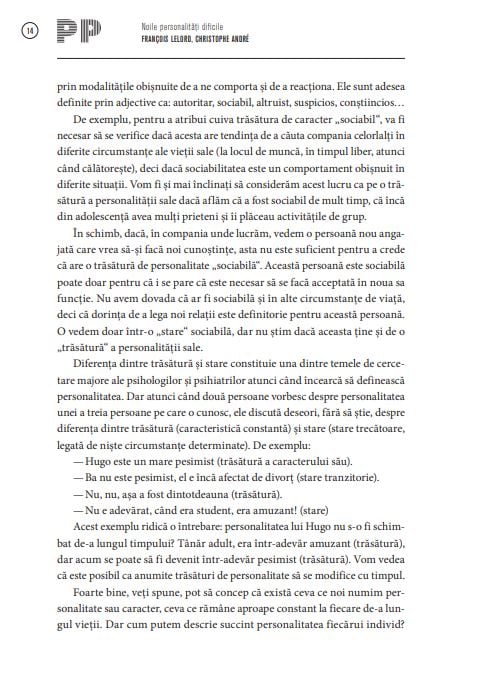 14 PP Noile personalități dificile
FRANÇOIS LELORD, CHRISTOPHE ANDRÉ

prin modalitățile obișnuite de a ne comporta și de a reacționa. Ele sunt adesea definite prin adjective ca: autoritar, sociabil, altruist, suspicios, conștiincios…

De exemplu, pentru a atribui cuiva trăsătura de caracter „sociabil", va fi necesar să se verifice dacă acesta are tendința de a căuta compania celorlalți în diferite circumstanțe ale vieții sale (la locul de muncă, în timpul liber, atunci când călătorește), deci dacă sociabilitatea este un comportament obișnuit în diferite situații. Vom fi și mai înclinați să considerăm acest lucru ca pe o trăsătură a personalității sale dacă aflăm că a fost sociabil de mult timp, că încă din adolescență avea mulți prieteni și îi plăceau activitățile de grup.

În schimb, dacă, în compania unde lucrăm, vedem o persoană nou angajată care vrea să-și facă noi cunoștințe, asta nu este suficient pentru a crede că are o trăsătură de personalitate „sociabilă". Această persoană este sociabilă poate doar pentru că i se pare că este necesar să se facă acceptată în noua sa funcție. Nu avem dovada că ar fi sociabilă și în alte circumstanțe de viață, deci că dorința de a lega noi relații este definitorie pentru această persoană. O vedem doar într-o „stare" sociabilă, dar nu știm dacă aceasta ține și de o „trăsătură" a personalității sale.

Diferența dintre trăsătură și stare constituie una dintre temele de cercetare majore ale psihologilor și psihiatrilor atunci când încearcă să definească personalitatea. Dar atunci când două persoane vorbesc despre personalitatea unei a treia persoane pe care o cunosc, ele discută deseori, fără să știe, despre diferența dintre trăsătură (caracteristică constantă) și stare (stare trecătoare, legată de niște circumstanțe determinate). De exemplu:

— Hugo este un mare pesimist (trăsătură a caracterului său).

— Ba nu este pesimist, el e încă afectat de divorț (stare tranzitorie).

— Nu, nu, așa a fost dintotdeauna (trăsătură).

— Nu e adevărat, când era student, era amuzant! (stare)

Acest exemplu ridică o întrebare: personalitatea lui Hugo nu s-o fi schimbat de-a lungul timpului? Tânăr adult, era într-adevăr amuzant (trăsătură), dar acum se poate să fi devenit într-adevăr pesimist (trăsătură). Vom vedea că este posibil ca anumite trăsături de personalitate să se modifice cu timpul.

Foarte bine, veți spune, pot să concep că există ceva ce noi numim personalitate sau caracter, ceva ce rămâne aproape constant la fiecare de-a lungul vieții. Dar cum putem descrie succint personalitatea fiecărui individ?